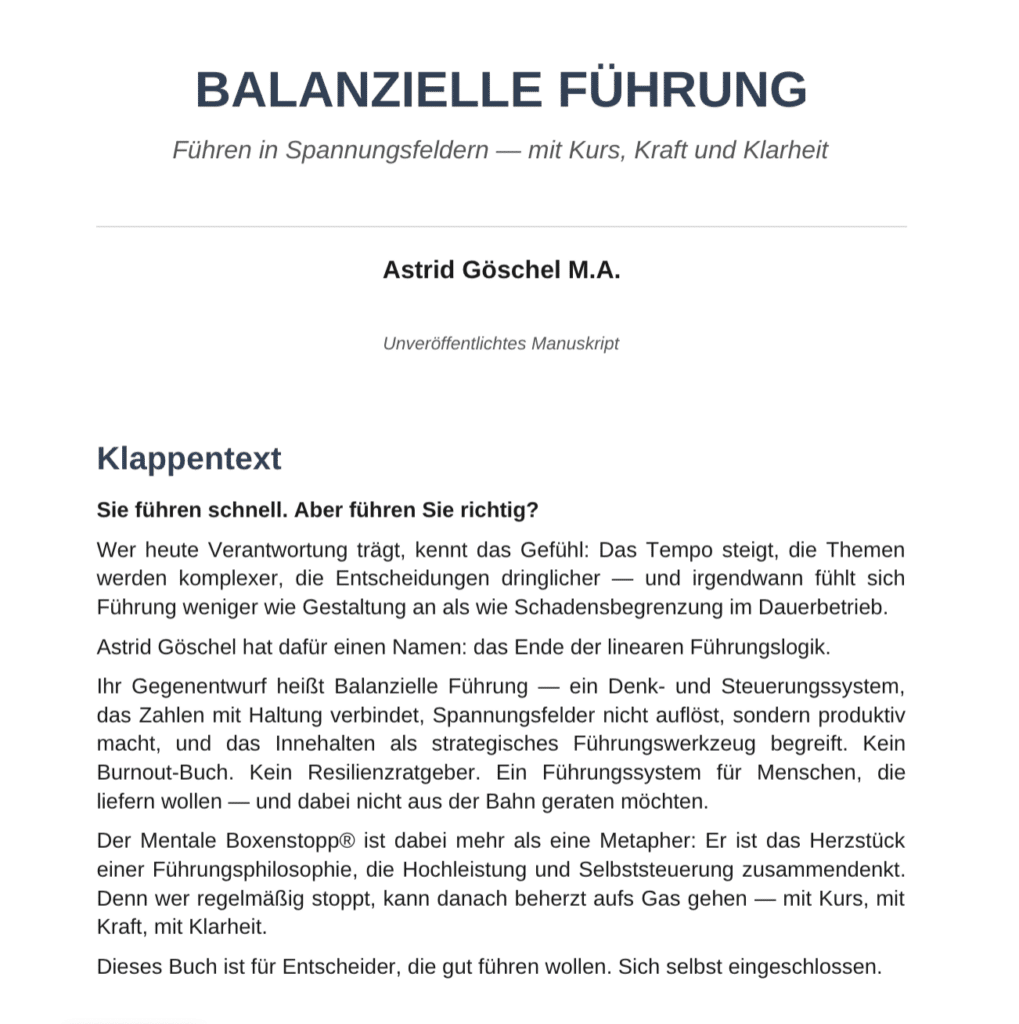 BALANZIELLE FÜHRUNG

Führen in Spannungsfeldern — mit Kurs, Kraft und Klarheit

Astrid Göschel M.A.

Unveröffentlichtes Manuskript

Klappentext

Sie führen schnell. Aber führen Sie richtig?

Wer heute Verantwortung trägt, kennt das Gefühl: Das Tempo steigt, die Themen werden komplexer, die Entscheidungen dringlicher — und irgendwann fühlt sich Führung weniger wie Gestaltung an als wie Schadensbegrenzung im Dauerbetrieb.

Astrid Göschel hat dafür einen Namen: das Ende der linearen Führungslogik.

Ihr Gegenentwurf heißt Balanzielle Führung — ein Denk- und Steuerungssystem, das Zahlen mit Haltung verbindet, Spannungsfelder nicht auflöst, sondern produktiv macht, und das Innehalten als strategisches Führungswerkzeug begreift. Kein Burnout-Buch. Kein Resilienzratgeber. Ein Führungssystem für Menschen, die liefern wollen — und dabei nicht aus der Bahn geraten möchten.

Der Mentale Boxenstopp® ist dabei mehr als eine Metapher: Er ist das Herzstück einer Führungsphilosophie, die Hochleistung und Selbststeuerung zusammendenkt. Denn wer regelmäßig stoppt, kann danach beherzt aufs Gas gehen — mit Kurs, mit Kraft, mit Klarheit.

Dieses Buch ist für Entscheider, die gut führen wollen. Sich selbst eingeschlossen.